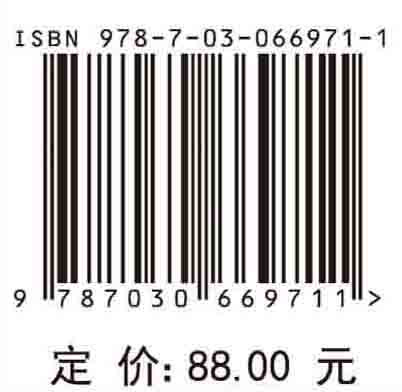 ISBN 978-7-03-066971-1

9 787030 669711 >

定 价: 88.00 元